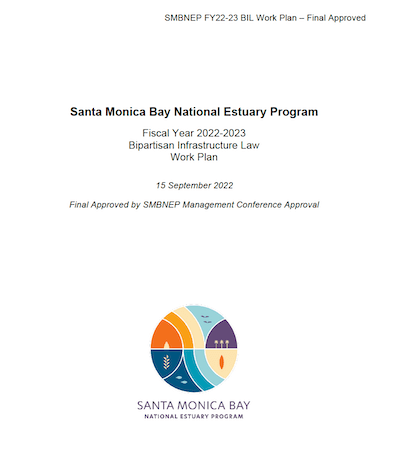 SMBNEP FY22-23 BIL Work Plan – Final Approved

Santa Monica Bay National Estuary Program

Fiscal Year 2022-2023
Bipartisan Infrastructure Law
Work Plan

15 September 2022

Final Approved by SMBNEP Management Conference Approval

SANTA MONICA BAY
NATIONAL ESTUARY PROGRAM